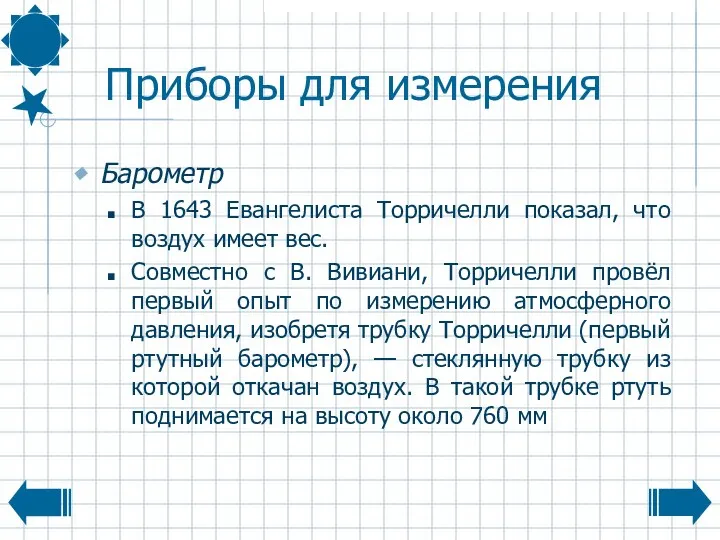 Приборы для измерения

Барометр

В 1643 Евангелиста Торричелли показал, что воздух имеет вес.

Совместно с В. Вивиани, Торричелли провёл первый опыт по измерению атмосферного давления, изобретя трубку Торричелли (первый ртутный барометр), — стеклянную трубку из которой откачан воздух. В такой трубке ртуть поднимается на высоту около 760 мм